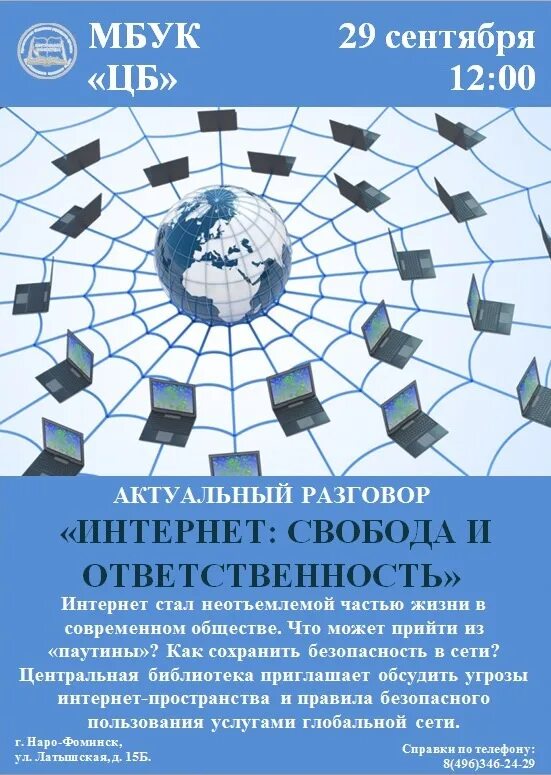 МБУК «ЦБ»

29 сентября
12:00

АКТУАЛЬНЫЙ РАЗГОВОР

«ИНТЕРНЕТ: СВОБОДА И ОТВЕТСТВЕННОСТЬ»

Интернет стал неотъемлемой частью жизни в современном обществе. Что может прийти из «паутины»? Как сохранить безопасность в сети? Центральная библиотека приглашает обсудить угрозы интернет-пространства и правила безопасного пользования услугами глобальной сети.

г. Наро-Фоминск,
ул. Латышская, д. 15Б.

Справки по телефону:
8(496)346-24-29